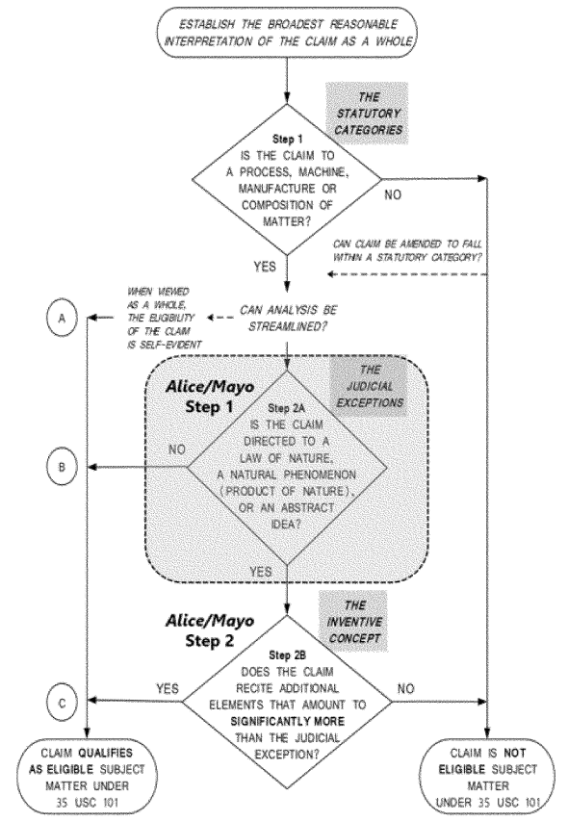 ESTABLISH THE BROADEST REASONABLE INTERPRETATION OF THE CLAIM AS A WHOLE

THE STATUTORY CATEGORIES

Step 1
IS THE CLAIM TO A PROCESS, MACHINE, MANUFACTURE OR COMPOSITION OF MATTER?

NO

CAN CLAIM BE AMENDED TO FALL WITHIN A STATUTORY CATEGORY?

YES

WHEN VIEWED AS A WHOLE, THE ELIGIBILITY OF THE CLAIM IS SELF-EVIDENT

A

CAN ANALYSIS BE STREAMLINED?

Alice/Mayo
Step 1

THE JUDICIAL EXCEPTIONS

Step 2A
IS THE CLAIM DIRECTED TO A LAW OF NATURE, A NATURAL PHENOMENON (PRODUCT OF NATURE), OR AN ABSTRACT IDEA?

NO

B

YES

Alice/Mayo
Step 2

THE INVENTIVE CONCEPT

Step 2B
DOES THE CLAIM RECITE ADDITIONAL ELEMENTS THAT AMOUNT TO SIGNIFICANTLY MORE THAN THE JUDICIAL EXCEPTION?

YES

NO

C

CLAIM QUALIFIES AS ELIGIBLE SUBJECT MATTER UNDER 35 USC 101

CLAIM IS NOT ELIGIBLE SUBJECT MATTER UNDER 35 USC 101